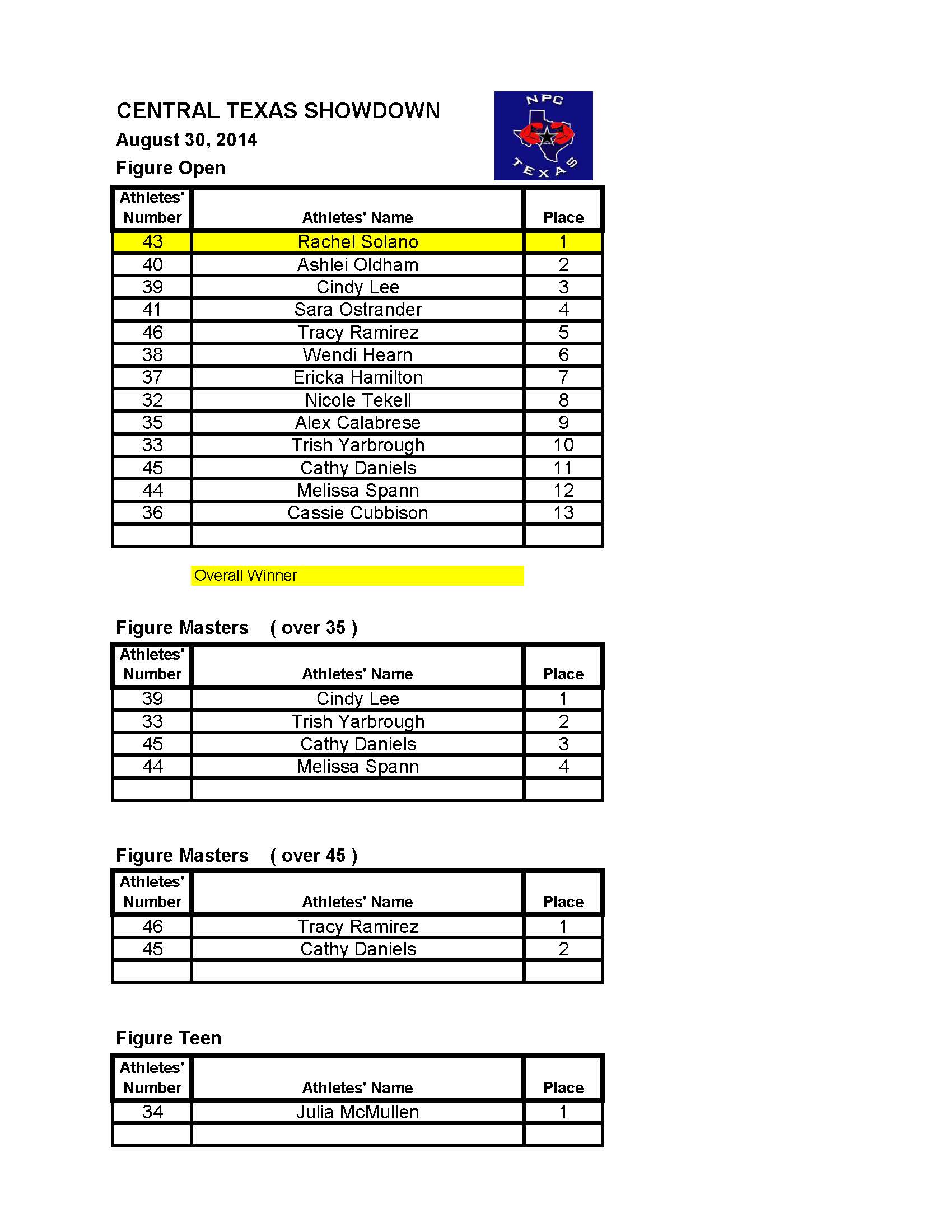 CENTRAL TEXAS SHOWDOWN
August 30, 2014
Figure Open

NPC
TEXAS

| Athletes' Number | Athletes' Name | Place |
|---|---|---|
| 43 | Rachel Solano | 1 |
| 40 | Ashlei Oldham | 2 |
| 39 | Cindy Lee | 3 |
| 41 | Sara Ostrander | 4 |
| 46 | Tracy Ramirez | 5 |
| 38 | Wendi Hearn | 6 |
| 37 | Ericka Hamilton | 7 |
| 32 | Nicole Tekell | 8 |
| 35 | Alex Calabrese | 9 |
| 33 | Trish Yarbrough | 10 |
| 45 | Cathy Daniels | 11 |
| 44 | Melissa Spann | 12 |
| 36 | Cassie Cubbison | 13 |
| | | |

Overall Winner

Figure Masters ( over 35 )

| Athletes' Number | Athletes' Name | Place |
|---|---|---|
| 39 | Cindy Lee | 1 |
| 33 | Trish Yarbrough | 2 |
| 45 | Cathy Daniels | 3 |
| 44 | Melissa Spann | 4 |
| | | |

Figure Masters ( over 45 )

| Athletes' Number | Athletes' Name | Place |
|---|---|---|
| 46 | Tracy Ramirez | 1 |
| 45 | Cathy Daniels | 2 |
| | | |

Figure Teen

| Athletes' Number | Athletes' Name | Place |
|---|---|---|
| 34 | Julia McMullen | 1 |
| | | |